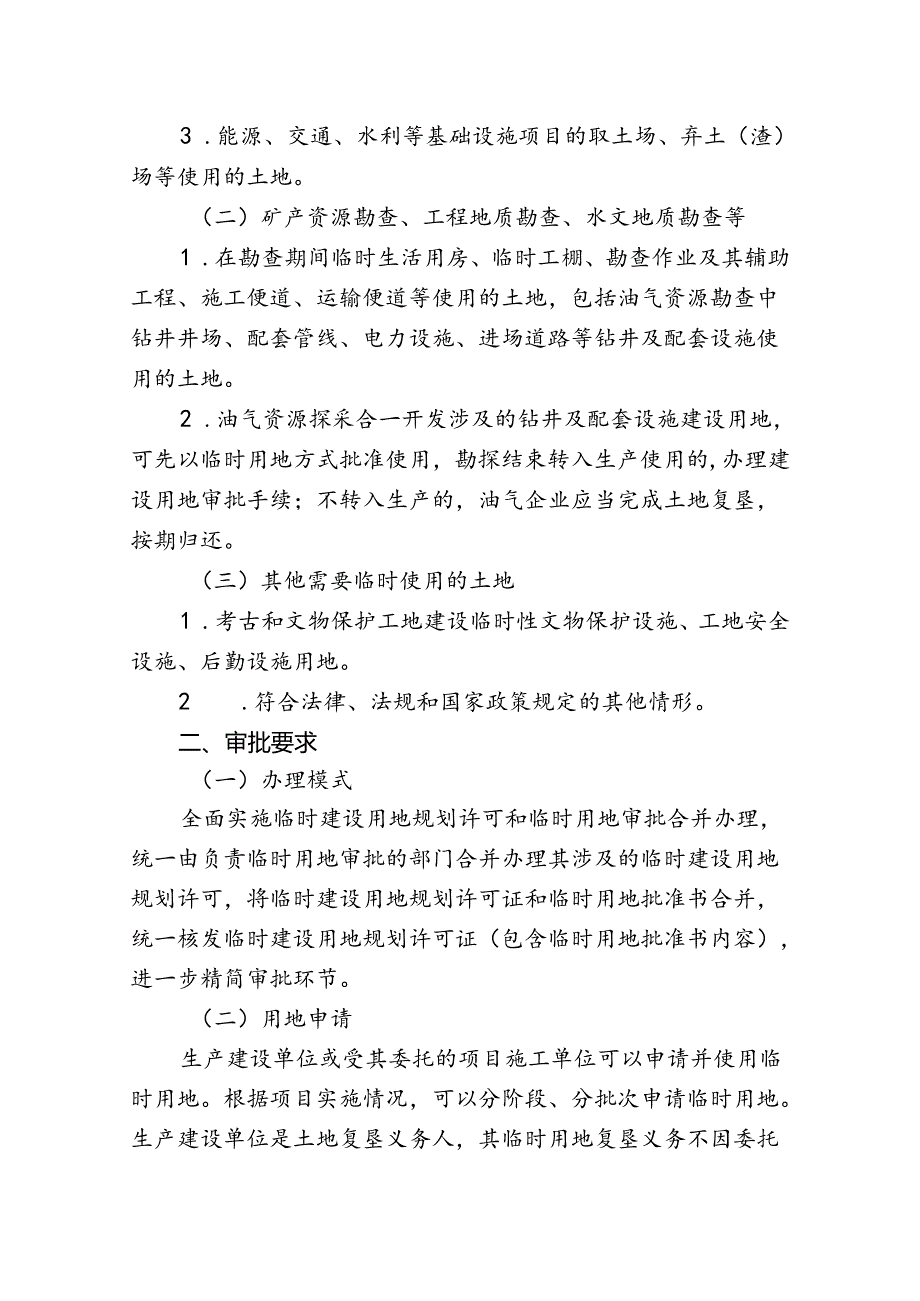 3．能源、交通、水利等基础设施项目的取土场、弃土（渣）场等使用的土地。

（二）矿产资源勘查、工程地质勘查、水文地质勘查等

1．在勘查期间临时生活用房、临时工棚、勘查作业及其辅助工程、施工便道、运输便道等使用的土地，包括油气资源勘查中钻井井场、配套管线、电力设施、进场道路等钻井及配套设施使用的土地。

2．油气资源探采合一开发涉及的钻井及配套设施建设用地，可先以临时用地方式批准使用，勘探结束转入生产使用的，办理建设用地审批手续；不转入生产的，油气企业应当完成土地复垦，按期归还。

（三）其他需要临时使用的土地

1．考古和文物保护工地建设临时性文物保护设施、工地安全设施、后勤设施用地。

2　．符合法律、法规和国家政策规定的其他情形。

二、审批要求

（一）办理模式

全面实施临时建设用地规划许可和临时用地审批合并办理，统一由负责临时用地审批的部门合并办理其涉及的临时建设用地规划许可，将临时建设用地规划许可证和临时用地批准书合并，统一核发临时建设用地规划许可证（包含临时用地批准书内容），进一步精简审批环节。

（二）用地申请

生产建设单位或受其委托的项目施工单位可以申请并使用临时用地。根据项目实施情况，可以分阶段、分批次申请临时用地。生产建设单位是土地复垦义务人，其临时用地复垦义务不因委托